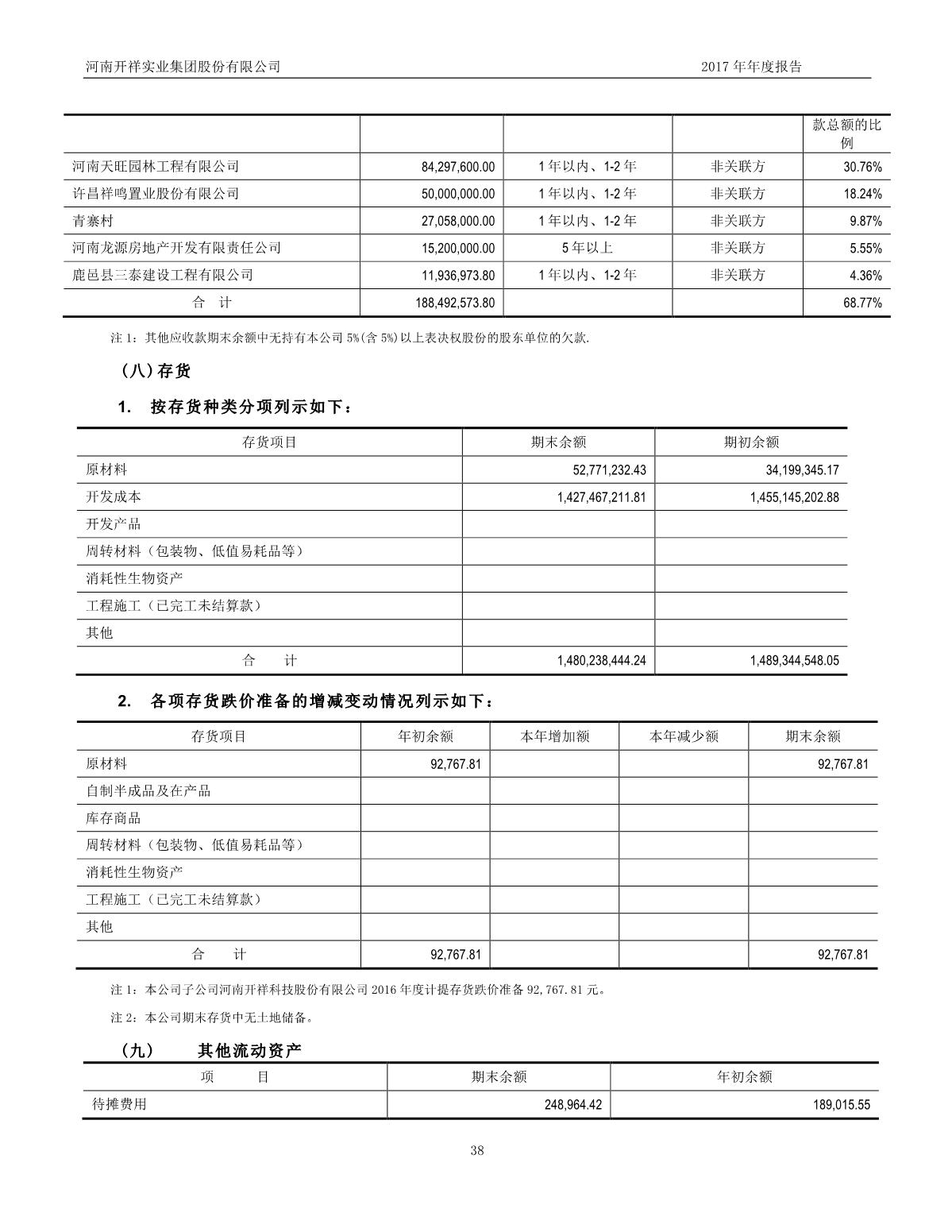 河南开祥实业集团股份有限公司 2017 年年度报告

| | | | | 款总额的比例 |
|---|---|---|---|---|
| 河南天旺园林工程有限公司 | 84,297,600.00 | 1 年以内、1-2 年 | 非关联方 | 30.76% |
| 许昌祥鸣置业股份有限公司 | 50,000,000.00 | 1 年以内、1-2 年 | 非关联方 | 18.24% |
| 青寨村 | 27,058,000.00 | 1 年以内、1-2 年 | 非关联方 | 9.87% |
| 河南龙源房地产开发有限责任公司 | 15,200,000.00 | 5 年以上 | 非关联方 | 5.55% |
| 鹿邑县三泰建设工程有限公司 | 11,936,973.80 | 1 年以内、1-2 年 | 非关联方 | 4.36% |
| 合 计 | 188,492,573.80 | | | 68.77% |

注 1：其他应收款期末余额中无持有本公司 5%(含 5%)以上表决权股份的股东单位的欠款.

（八）存货

1. 按存货种类分项列示如下：

| 存货项目 | 期末余额 | 期初余额 |
|---|---|---|
| 原材料 | 52,771,232.43 | 34,199,345.17 |
| 开发成本 | 1,427,467,211.81 | 1,455,145,202.88 |
| 开发产品 | | |
| 周转材料（包装物、低值易耗品等） | | |
| 消耗性生物资产 | | |
| 工程施工（已完工未结算款） | | |
| 其他 | | |
| 合 计 | 1,480,238,444.24 | 1,489,344,548.05 |

2. 各项存货跌价准备的增减变动情况列示如下：

| 存货项目 | 年初余额 | 本年增加额 | 本年减少额 | 期末余额 |
|---|---|---|---|---|
| 原材料 | 92,767.81 | | | 92,767.81 |
| 自制半成品及在产品 | | | | |
| 库存商品 | | | | |
| 周转材料（包装物、低值易耗品等） | | | | |
| 消耗性生物资产 | | | | |
| 工程施工（已完工未结算款） | | | | |
| 其他 | | | | |
| 合 计 | 92,767.81 | | | 92,767.81 |

注 1：本公司子公司河南开祥科技股份有限公司 2016 年度计提存货跌价准备 92,767.81 元。

注 2：本公司期末存货中无土地储备。

（九） 其他流动资产

| 项 目 | 期末余额 | 年初余额 |
|---|---|---|
| 待摊费用 | 248,964.42 | 189,015.55 |

38